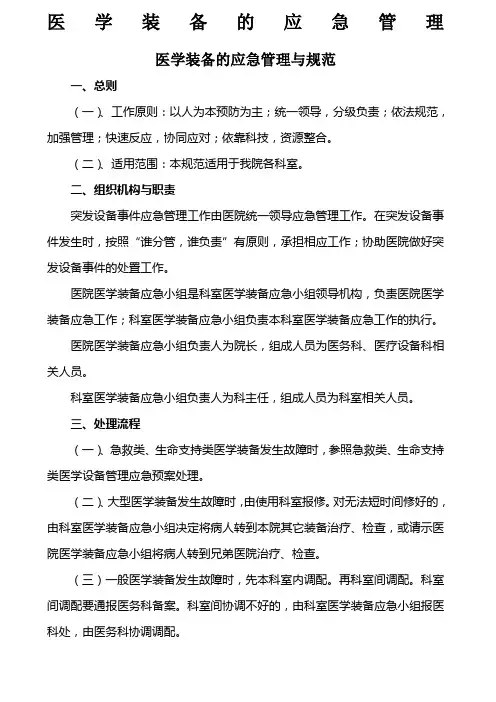 医学装备的应急管理

医学装备的应急管理与规范

一、总则

（一）、工作原则：以人为本预防为主；统一领导，分级负责；依法规范，加强管理；快速反应，协同应对；依靠科技，资源整合。

（二）、适用范围：本规范适用于我院各科室。

二、组织机构与职责

突发设备事件应急管理工作由医院统一领导应急管理工作。在突发设备事件发生时，按照“谁分管，谁负责”有原则，承担相应工作；协助医院做好突发设备事件的处置工作。

医院医学装备应急小组是科室医学装备应急小组领导机构，负责医院医学装备应急工作；科室医学装备应急小组负责本科室医学装备应急工作的执行。

医院医学装备应急小组负责人为院长，组成人员为医务科、医疗设备科相关人员。

科室医学装备应急小组负责人为科主任，组成人员为科室相关人员。

三、处理流程

（一）、急救类、生命支持类医学装备发生故障时，参照急救类、生命支持类医学设备管理应急预案处理。

（二）、大型医学装备发生故障时，由使用科室报修。对无法短时间修好的，由科室医学装备应急小组决定将病人转到本院其它装备治疗、检查，或请示医院医学装备应急小组将病人转到兄弟医院治疗、检查。

（三）一般医学装备发生故障时，先本科室内调配。再科室间调配。科室间调配要通报医务科备案。科室间协调不好的，由科室医学装备应急小组报医科处，由医务科协调调配。